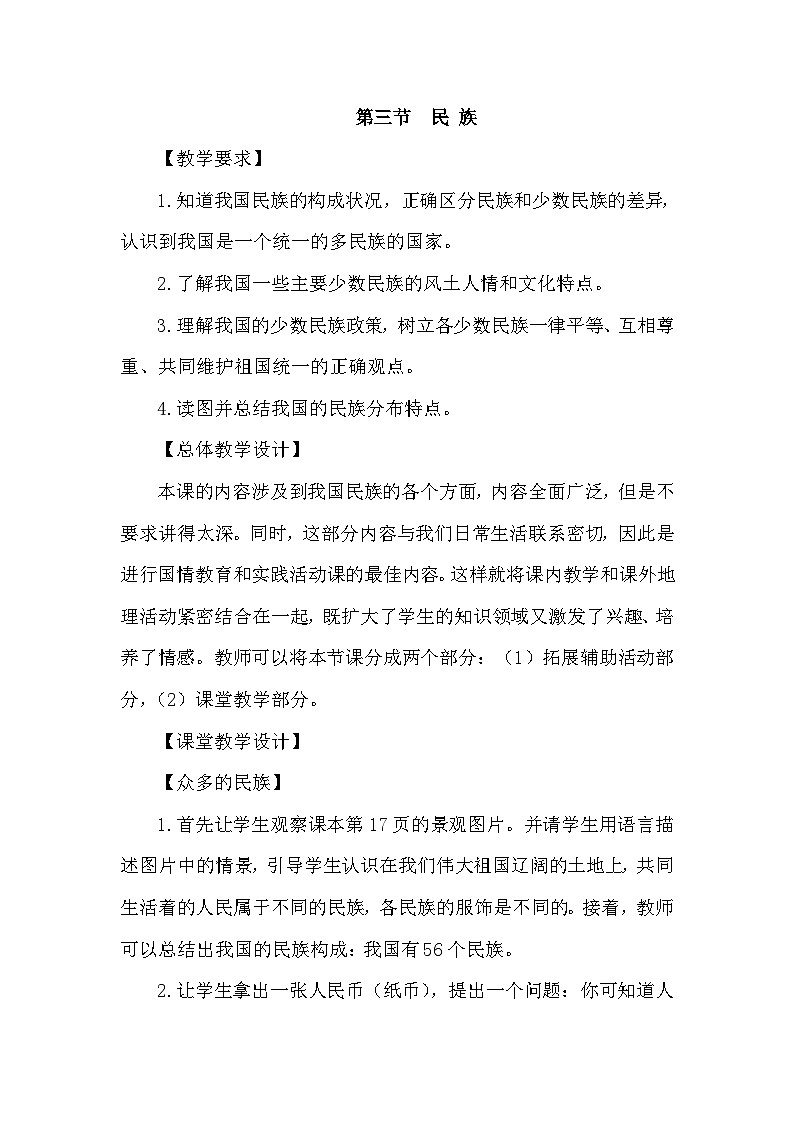 第三节 民 族

【教学要求】

1.知道我国民族的构成状况，正确区分民族和少数民族的差异，认识到我国是一个统一的多民族的国家。

2.了解我国一些主要少数民族的风土人情和文化特点。

3.理解我国的少数民族政策，树立各少数民族一律平等、互相尊重、共同维护祖国统一的正确观点。

4.读图并总结我国的民族分布特点。

【总体教学设计】

本课的内容涉及到我国民族的各个方面，内容全面广泛，但是不要求讲得太深。同时，这部分内容与我们日常生活联系密切，因此是进行国情教育和实践活动课的最佳内容。这样就将课内教学和课外地理活动紧密结合在一起，既扩大了学生的知识领域又激发了兴趣、培养了情感。教师可以将本节课分成两个部分：（1）拓展辅助活动部分，（2）课堂教学部分。

【课堂教学设计】

【众多的民族】

1.首先让学生观察课本第17页的景观图片。并请学生用语言描述图片中的情景，引导学生认识在我们伟大祖国辽阔的土地上，共同生活着的人民属于不同的民族，各民族的服饰是不同的。接着，教师可以总结出我国的民族构成：我国有56个民族。

2.让学生拿出一张人民币（纸币），提出一个问题：你可知道人